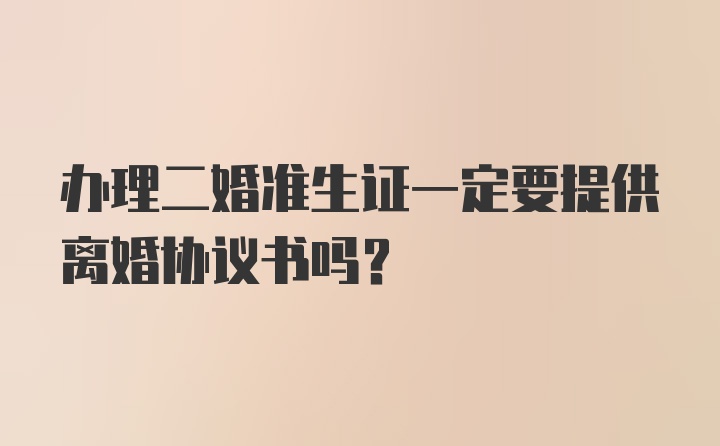 办理二婚准生证一定要提供离婚协议书吗？